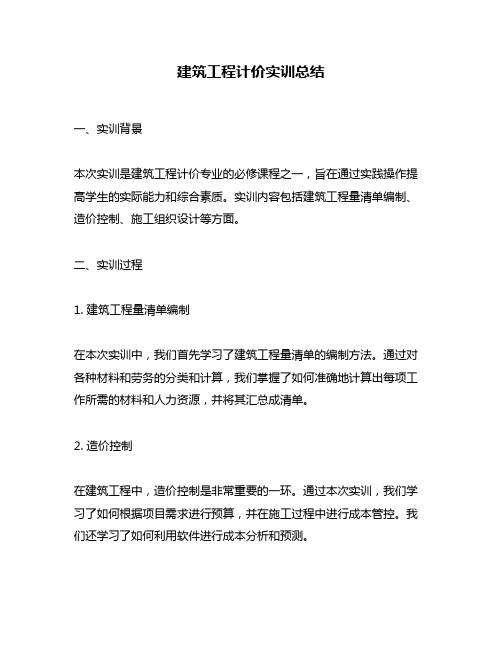 建筑工程计价实训总结

一、实训背景

本次实训是建筑工程计价专业的必修课程之一，旨在通过实践操作提高学生的实际能力和综合素质。实训内容包括建筑工程量清单编制、造价控制、施工组织设计等方面。

二、实训过程

1. 建筑工程量清单编制

在本次实训中，我们首先学习了建筑工程量清单的编制方法。通过对各种材料和劳务的分类和计算，我们掌握了如何准确地计算出每项工作所需的材料和人力资源，并将其汇总成清单。

2. 造价控制

在建筑工程中，造价控制是非常重要的一环。通过本次实训，我们学习了如何根据项目需求进行预算，并在施工过程中进行成本管控。我们还学习了如何利用软件进行成本分析和预测。